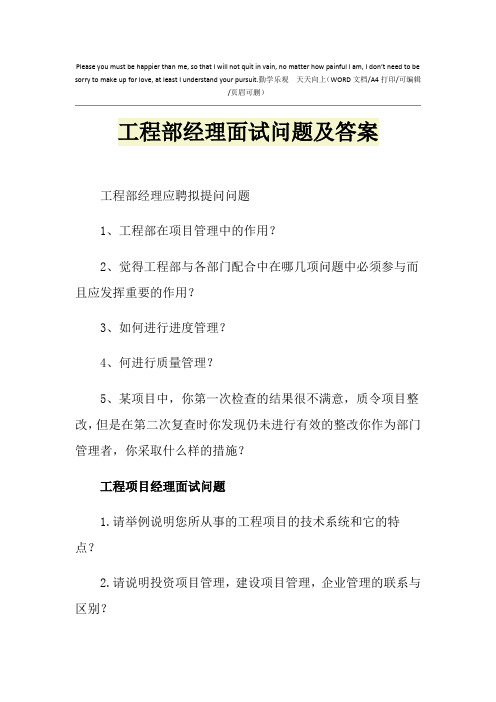 Please you must be happier than me, so that I will not quit in vain, no matter how painful I am, I don't need to be sorry to make up for love, at least I understand your pursuit.勤学乐观　天天向上（WORD 文档/A4 打印/可编辑/页眉可删）

工程部经理面试问题及答案

工程部经理应聘拟提问问题

1、工程部在项目管理中的作用？

2、觉得工程部与各部门配合中在哪几项问题中必须参与而且应发挥重要的作用？

3、如何进行进度管理？

4、何进行质量管理？

5、某项目中，你第一次检查的结果很不满意，质令项目整改，但是在第二次复查时你发现仍未进行有效的整改你作为部门管理者，你采取什么样的措施？

工程项目经理面试问题

1.请举例说明您所从事的工程项目的技术系统和它的特点？

2.请说明投资项目管理，建设项目管理，企业管理的联系与区别？